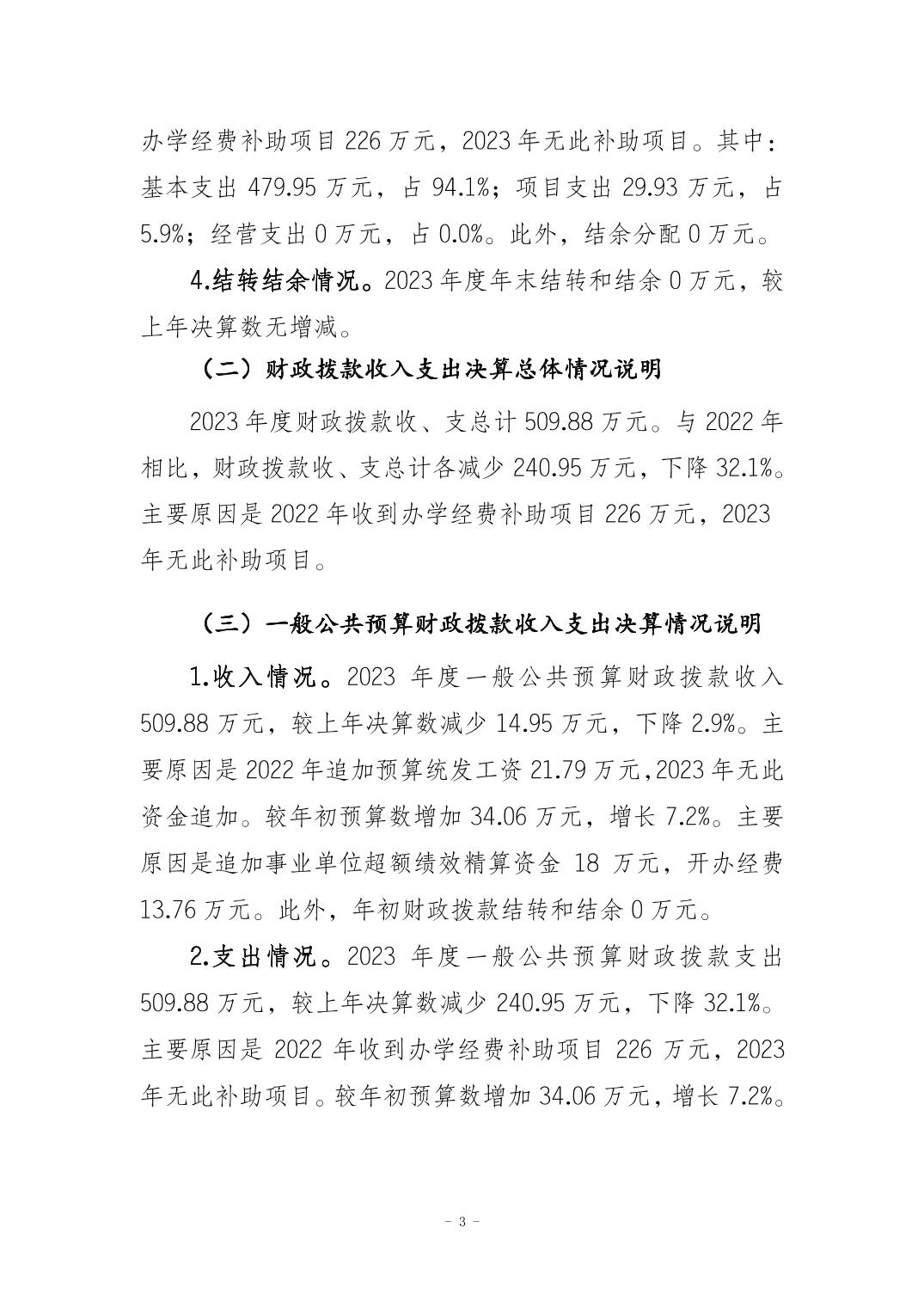 办学经费补助项目 226 万元，2023 年无此补助项目。其中：基本支出 479.95 万元，占 94.1%；项目支出 29.93 万元，占 5.9%；经营支出 0 万元，占 0.0%。此外，结余分配 0 万元。

4.结转结余情况。2023 年度年末结转和结余 0 万元，较上年决算数无增减。

（二）财政拨款收入支出决算总体情况说明

2023 年度财政拨款收、支总计 509.88 万元。与 2022 年相比，财政拨款收、支总计各减少 240.95 万元，下降 32.1%。主要原因是 2022 年收到办学经费补助项目 226 万元，2023 年无此补助项目。

（三）一般公共预算财政拨款收入支出决算情况说明

1.收入情况。2023 年度一般公共预算财政拨款收入 509.88 万元，较上年决算数减少 14.95 万元，下降 2.9%。主要原因是 2022 年追加预算统发工资 21.79 万元,2023 年无此资金追加。较年初预算数增加 34.06 万元，增长 7.2%。主要原因是追加事业单位超额绩效精算资金 18 万元，开办经费 13.76 万元。此外，年初财政拨款结转和结余 0 万元。

2.支出情况。2023 年度一般公共预算财政拨款支出 509.88 万元，较上年决算数减少 240.95 万元，下降 32.1%。主要原因是 2022 年收到办学经费补助项目 226 万元，2023 年无此补助项目。较年初预算数增加 34.06 万元，增长 7.2%。

- 3 -